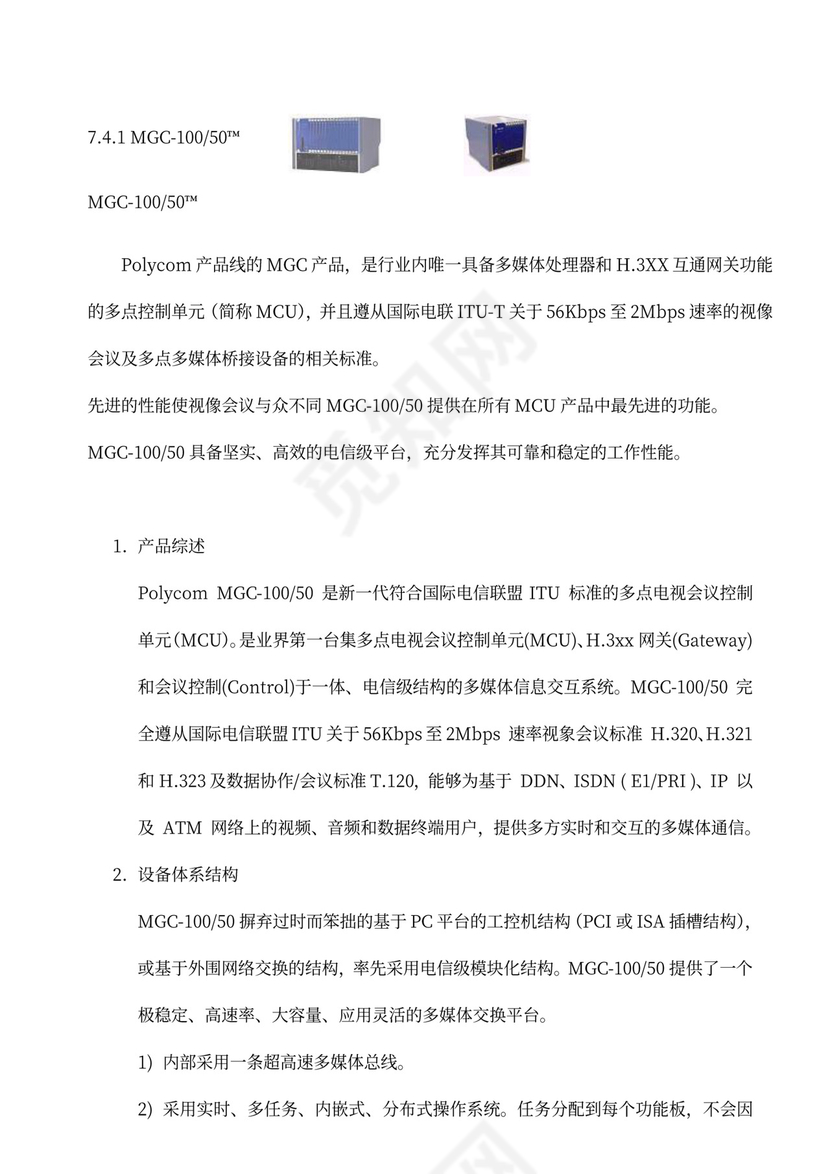 7.4.1 MGC-100/50™

MGC-100/50™

Polycom 产品线的 MGC 产品，是行业内唯一具备多媒体处理器和 H.3XX 互通网关功能的多点控制单元（简称 MCU），并且遵从国际电联 ITU-T 关于 56Kbps 至 2Mbps 速率的视像会议及多点多媒体桥接设备的相关标准。
先进的性能使视像会议与众不同 MGC-100/50 提供在所有 MCU 产品中最先进的功能。
MGC-100/50 具备坚实、高效的电信级平台，充分发挥其可靠和稳定的工作性能。

1. 产品综述
Polycom MGC-100/50 是新一代符合国际电信联盟 ITU 标准的多点电视会议控制单元(MCU)。是业界第一台集多点电视会议控制单元(MCU)、H.3xx 网关(Gateway)和会议控制(Control)于一体、电信级结构的多媒体信息交互系统。MGC-100/50 完全遵从国际电信联盟 ITU 关于 56Kbps 至 2Mbps 速率视象会议标准 H.320、H.321 和 H.323 及数据协作/会议标准 T.120，能够为基于 DDN、ISDN ( E1/PRI )、IP 以及 ATM 网络上的视频、音频和数据终端用户，提供多方实时和交互的多媒体通信。
2. 设备体系结构
MGC-100/50 摒弃过时而笨拙的基于 PC 平台的工控机结构（PCI 或 ISA 插槽结构），或基于外围网络交换的结构，率先采用电信级模块化结构。MGC-100/50 提供了一个极稳定、高速率、大容量、应用灵活的多媒体交换平台。
1) 内部采用一条超高速多媒体总线。
2) 采用实时、多任务、内嵌式、分布式操作系统。任务分配到每个功能板，不会因